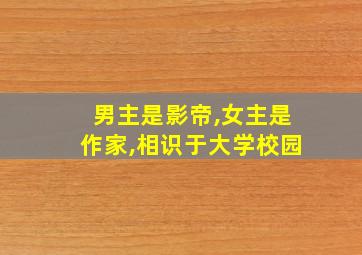 男主是影帝,女主是作家,相识于大学校园